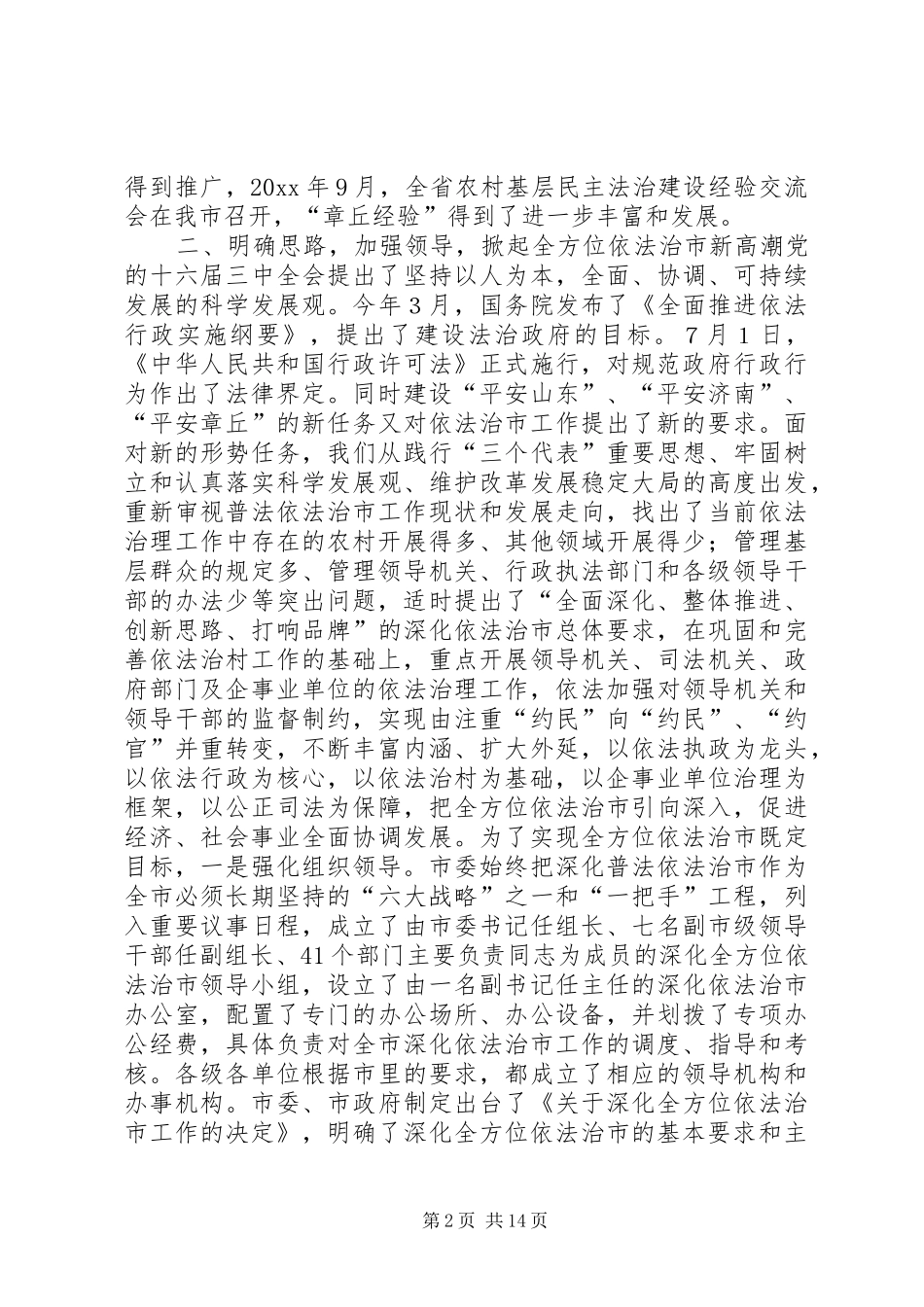 得到推广，20xx 年 9 月，全省农村基层民主法治建设经验交流会在我市召开，“章丘经验”得到了进一步丰富和发展。

二、明确思路，加强领导，掀起全方位依法治市新高潮党的十六届三中全会提出了坚持以人为本，全面、协调、可持续发展的科学发展观。今年 3 月，国务院发布了《全面推进依法行政实施纲要》，提出了建设法治政府的目标。7 月 1 日，《中华人民共和国行政许可法》正式施行，对规范政府行政行为作出了法律界定。同时建设“平安山东”、“平安济南”、“平安章丘”的新任务又对依法治市工作提出了新的要求。面对新的形势任务，我们从践行“三个代表”重要思想、牢固树立和认真落实科学发展观、维护改革发展稳定大局的高度出发，重新审视普法依法治市工作现状和发展走向，找出了当前依法治理工作中存在的农村开展得多、其他领域开展得少；管理基层群众的规定多、管理领导机关、行政执法部门和各级领导干部的办法少等突出问题，适时提出了“全面深化、整体推进、创新思路、打响品牌”的深化依法治市总体要求，在巩固和完善依法治村工作的基础上，重点开展领导机关、司法机关、政府部门及企事业单位的依法治理工作，依法加强对领导机关和领导干部的监督制约，实现由注重“约民”向“约民”、“约官”并重转变，不断丰富内涵、扩大外延，以依法执政为龙头，以依法行政为核心，以依法治村为基础，以企事业单位治理为框架，以公正司法为保障，把全方位依法治市引向深入，促进经济、社会事业全面协调发展。为了实现全方位依法治市既定目标，一是强化组织领导。市委始终把深化普法依法治市作为全市必须长期坚持的“六大战略”之一和“一把手”工程，列入重要议事日程，成立了由市委书记任组长、七名副市级领导干部任副组长、41 个部门主要负责同志为成员的深化全方位依法治市领导小组，设立了由一名副书记任主任的深化依法治市办公室，配置了专门的办公场所、办公设备，并划拨了专项办公经费，具体负责对全市深化依法治市工作的调度、指导和考核。各级各单位根据市里的要求，都成立了相应的领导机构和办事机构。市委、市政府制定出台了《关于深化全方位依法治市工作的决定》，明确了深化全方位依法治市的基本要求和主

第 2 页 共 14 页